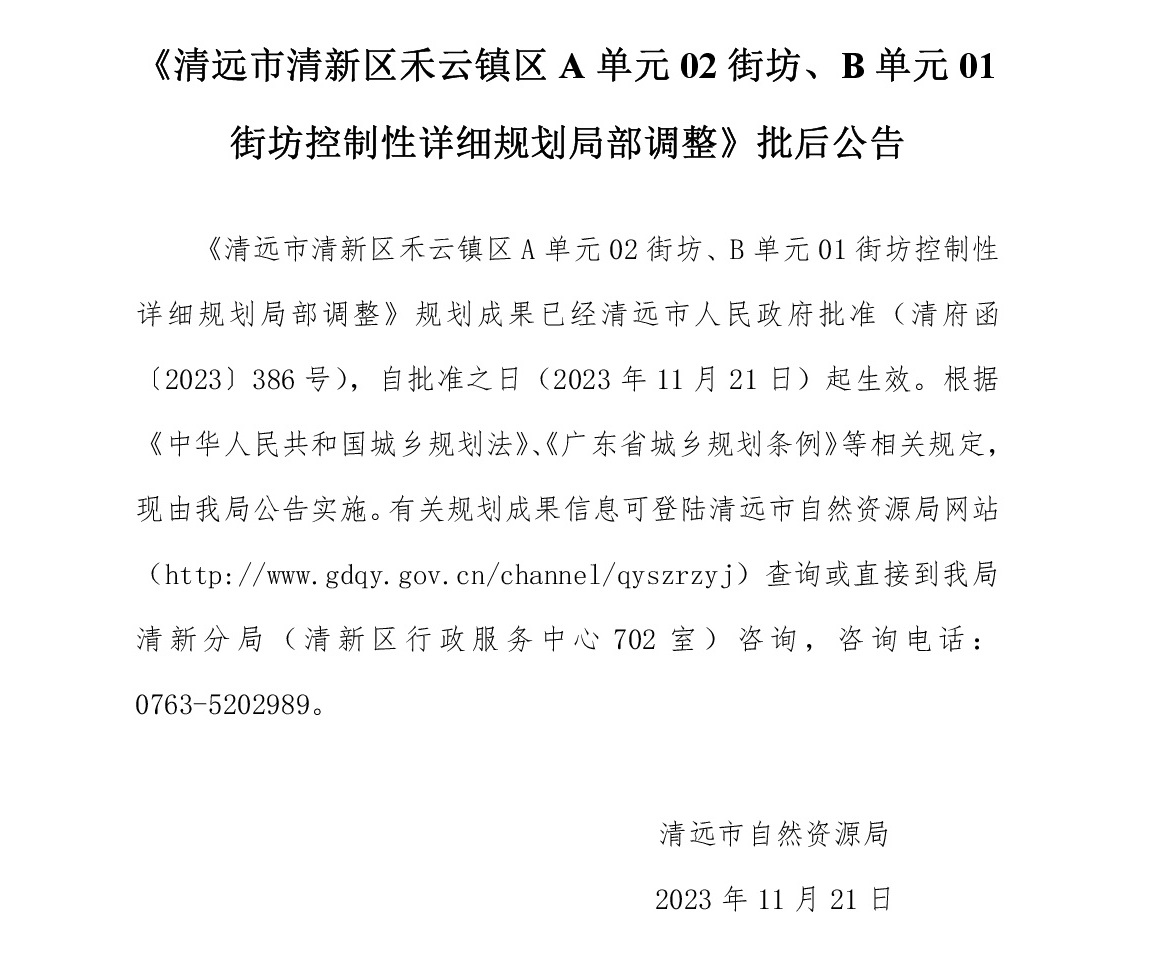 《清远市清新区禾云镇区 A 单元 02 街坊、B 单元 01 街坊控制性详细规划局部调整》批后公告

《清远市清新区禾云镇区 A 单元 02 街坊、B 单元 01 街坊控制性详细规划局部调整》规划成果已经清远市人民政府批准（清府函〔2023〕386 号），自批准之日（2023 年 11 月 21 日）起生效。根据《中华人民共和国城乡规划法》、《广东省城乡规划条例》等相关规定，现由我局公告实施。有关规划成果信息可登陆清远市自然资源局网站（http://www.gdqy.gov.cn/channel/qyszrzyj）查询或直接到我局清新分局（清新区行政服务中心 702 室）咨询，咨询电话：0763-5202989。

清远市自然资源局

2023 年 11 月 21 日